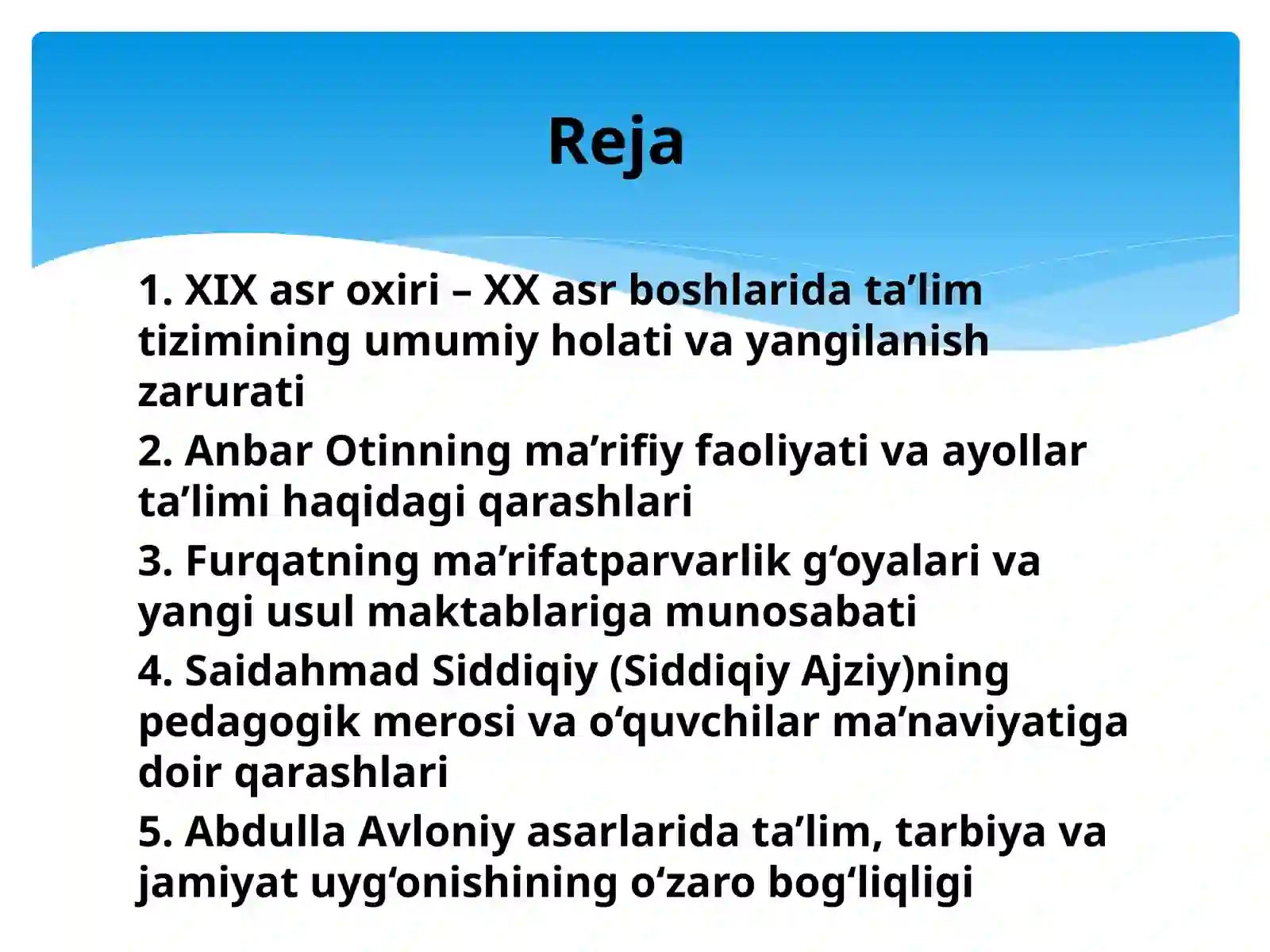 Reja

1. XIX asr oxiri – XX asr boshlarida ta’lim tizimining umumiy holati va yangilanish zarurati

2. Anbar Otinning ma’rifiy faoliyati va ayollar ta’limi haqidagi qarashlari

3. Furqatning ma’rifatparvarlik g‘oyalari va yangi usul maktablariga munosabati

4. Saidahmad Siddiqiy (Siddiqiy Ajziy)ning pedagogik merosi va o‘quvchilar ma’naviyatiga doir qarashlari

5. Abdulla Avloniy asarlarida ta’lim, tarbiya va jamiyat uyg‘onishining o‘zaro bog‘liqligi